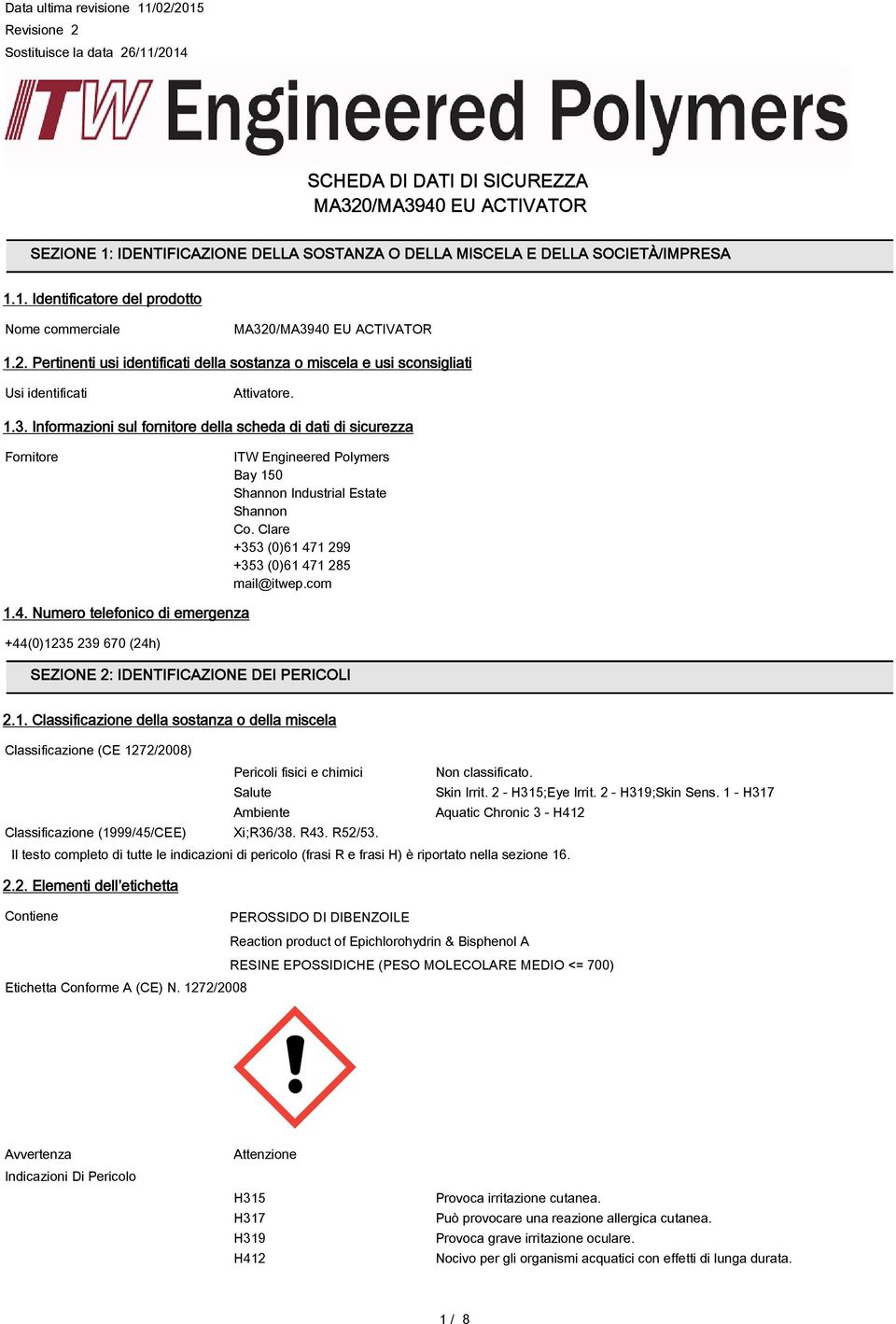 Data ultima revisione 11/02/2015
Revisione 2
Sostituisce la data 26/11/2014

ITW Engineered Polymers

SCHEDA DI DATI DI SICUREZZA
MA320/MA3940 EU ACTIVATOR

SEZIONE 1: IDENTIFICAZIONE DELLA SOSTANZA O DELLA MISCELA E DELLA SOCIETÀ/IMPRESA

1.1. Identificatore del prodotto

Nome commerciale MA320/MA3940 EU ACTIVATOR

1.2. Pertinenti usi identificati della sostanza o miscela e usi sconsigliati

Usi identificati Attivatore.

1.3. Informazioni sul fornitore della scheda di dati di sicurezza

Fornitore ITW Engineered Polymers
Bay 150
Shannon Industrial Estate
Shannon
Co. Clare
+353 (0)61 471 299
+353 (0)61 471 285
mail@itwep.com

1.4. Numero telefonico di emergenza

+44(0)1235 239 670 (24h)

SEZIONE 2: IDENTIFICAZIONE DEI PERICOLI

2.1. Classificazione della sostanza o della miscela

Classificazione (CE 1272/2008)

Pericoli fisici e chimici Non classificato.
Salute Skin Irrit. 2 - H315;Eye Irrit. 2 - H319;Skin Sens. 1 - H317
Ambiente Aquatic Chronic 3 - H412
Classificazione (1999/45/CEE) Xi;R36/38. R43. R52/53.
Il testo completo di tutte le indicazioni di pericolo (frasi R e frasi H) è riportato nella sezione 16.

2.2. Elementi dell'etichetta

Contiene PEROSSIDO DI DIBENZOILE
Reaction product of Epichlorohydrin & Bisphenol A
RESINE EPOSSIDICHE (PESO MOLECOLARE MEDIO <= 700)
Etichetta Conforme A (CE) N. 1272/2008

Avvertenza Attenzione
Indicazioni Di Pericolo

H315 Provoca irritazione cutanea.
H317 Può provocare una reazione allergica cutanea.
H319 Provoca grave irritazione oculare.
H412 Nocivo per gli organismi acquatici con effetti di lunga durata.

1 / 8